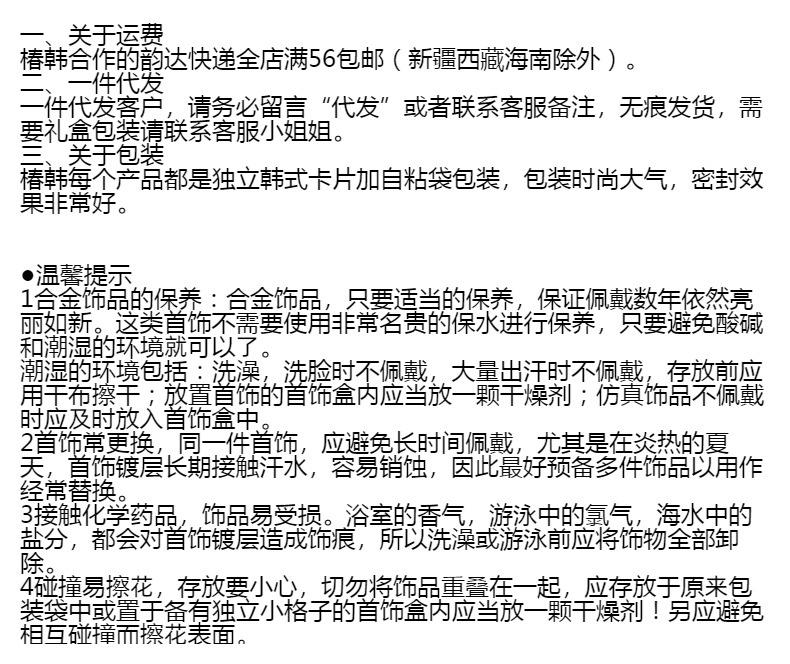 一、关于运费
椿韩合作的韵达快递全店满56包邮（新疆西藏海南除外）。
二、一件代发
一件代发客户，请务必留言“代发”或者联系客服备注，无痕发货，需要礼盒包装请联系客服小姐姐。
三、关于包装
椿韩每个产品都是独立韩式卡片加自粘袋包装，包装时尚大气，密封效果非常好。

●温馨提示
1合金饰品的保养：合金饰品，只要适当的保养，保证佩戴数年依然亮丽如新。这类首饰不需要使用非常名贵的保水进行保养，只要避免酸碱和潮湿的环境就可以了。
潮湿的环境包括：洗澡，洗脸时不佩戴，大量出汗时不佩戴，存放前应用干布擦干；放置首饰的首饰盒内应当放一颗干燥剂；仿真饰品不佩戴时应及时放入首饰盒中。
2首饰常更换，同一件首饰，应避免长时间佩戴，尤其是在炎热的夏天，首饰镀层长期接触汗水，容易销蚀，因此最好预备多件饰品以用作经常替换。
3接触化学药品，饰品易受损。浴室的香气，游泳中的氯气，海水中的盐分，都会对首饰镀层造成饰痕，所以洗澡或游泳前应将饰物全部卸除。
4碰撞易擦花，存放要小心，切勿将饰品重叠在一起，应存放于原来包装袋中或置于备有独立小格子的首饰盒内应当放一颗干燥剂！另应避免相互碰撞而擦花表面。